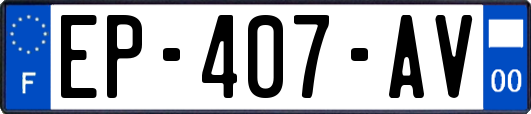 F
EP-407-AV
00